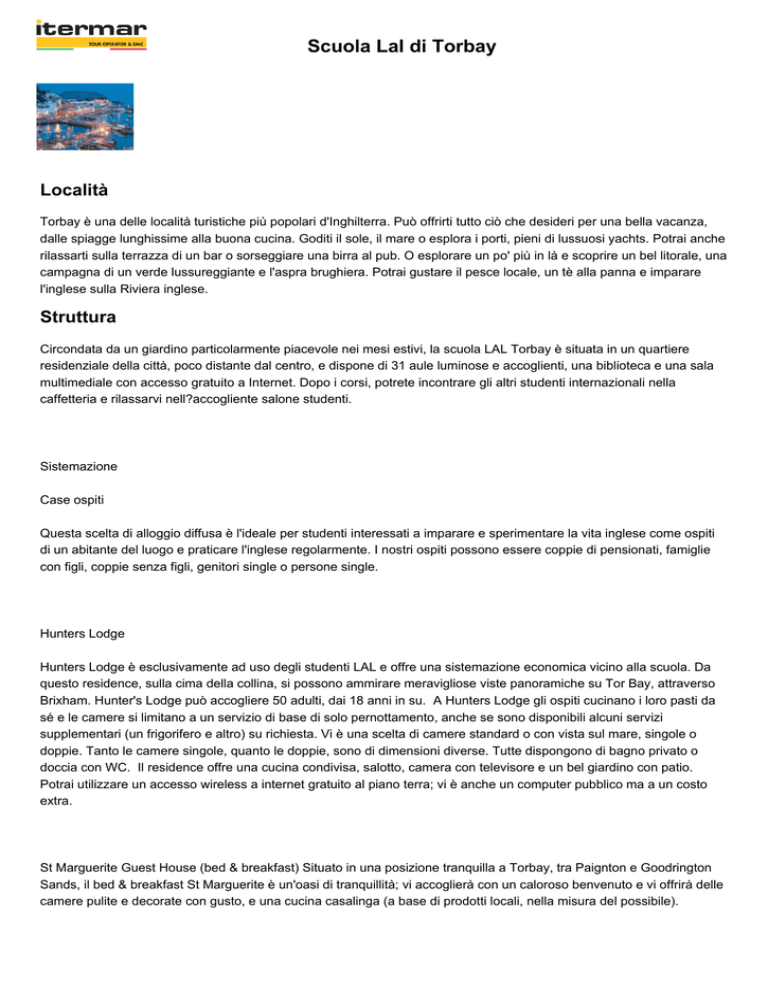 itermar
TOUR OPERATOR & DMC

Scuola Lal di Torbay

Località

Torbay è una delle località turistiche più popolari d'Inghilterra. Può offrirti tutto ciò che desideri per una bella vacanza, dalle spiagge lunghissime alla buona cucina. Goditi il sole, il mare o esplora i porti, pieni di lussuosi yachts. Potrai anche rilassarti sulla terrazza di un bar o sorseggiare una birra al pub. O esplorare un po' più in là e scoprire un bel litorale, una campagna di un verde lussureggiante e l'aspra brughiera. Potrai gustare il pesce locale, un tè alla panna e imparare l'inglese sulla Riviera inglese.

Struttura

Circondata da un giardino particolarmente piacevole nei mesi estivi, la scuola LAL Torbay è situata in un quartiere residenziale della città, poco distante dal centro, e dispone di 31 aule luminose e accoglienti, una biblioteca e una sala multimediale con accesso gratuito a Internet. Dopo i corsi, potrete incontrare gli altri studenti internazionali nella caffetteria e rilassarvi nell?accogliente salone studenti.

Sistemazione

Case ospiti

Questa scelta di alloggio diffusa è l'ideale per studenti interessati a imparare e sperimentare la vita inglese come ospiti di un abitante del luogo e praticare l'inglese regolarmente. I nostri ospiti possono essere coppie di pensionati, famiglie con figli, coppie senza figli, genitori single o persone single.

Hunters Lodge

Hunters Lodge è esclusivamente ad uso degli studenti LAL e offre una sistemazione economica vicino alla scuola. Da questo residence, sulla cima della collina, si possono ammirare meravigliose viste panoramiche su Tor Bay, attraverso Brixham. Hunter's Lodge può accogliere 50 adulti, dai 18 anni in su. A Hunters Lodge gli ospiti cucinano i loro pasti da sé e le camere si limitano a un servizio di base di solo pernottamento, anche se sono disponibili alcuni servizi supplementari (un frigorifero e altro) su richiesta. Vi è una scelta di camere standard o con vista sul mare, singole o doppie. Tanto le camere singole, quanto le doppie, sono di dimensioni diverse. Tutte dispongono di bagno privato o doccia con WC. Il residence offre una cucina condivisa, salotto, camera con televisore e un bel giardino con patio. Potrai utilizzare un accesso wireless a internet gratuito al piano terra; vi è anche un computer pubblico ma a un costo extra.

St Marguerite Guest House (bed & breakfast) Situato in una posizione tranquilla a Torbay, tra Paignton e Goodrington Sands, il bed & breakfast St Marguerite è un'oasi di tranquillità; vi accoglierà con un caloroso benvenuto e vi offrirà delle camere pulite e decorate con gusto, e una cucina casalinga (a base di prodotti locali, nella misura del possibile).